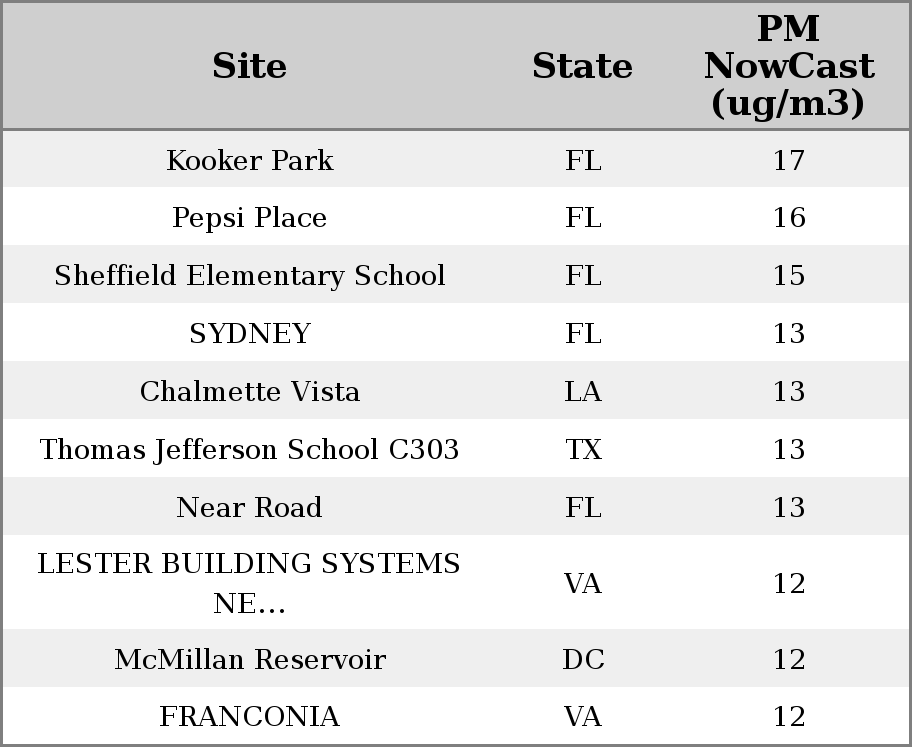 | Site | State | PM NowCast (ug/m3) |
|---|---|---|
| Kooker Park | FL | 17 |
| Pepsi Place | FL | 16 |
| Sheffield Elementary School | FL | 15 |
| SYDNEY | FL | 13 |
| Chalmette Vista | LA | 13 |
| Thomas Jefferson School C303 | TX | 13 |
| Near Road | FL | 13 |
| LESTER BUILDING SYSTEMS NE... | VA | 12 |
| McMillan Reservoir | DC | 12 |
| FRANCONIA | VA | 12 |